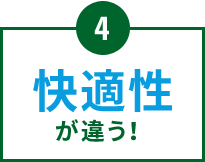 4

快適性

が違う!